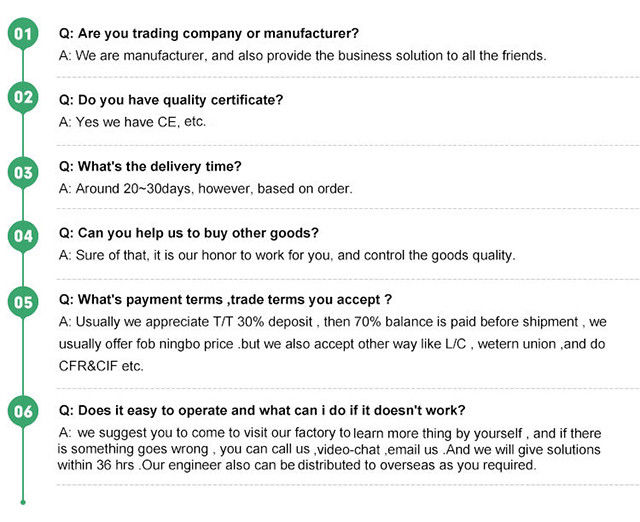 01

Q: Are you trading company or manufacturer?

A: We are manufacturer, and also provide the business solution to all the friends.

02

Q: Do you have quality certificate?

A: Yes we have CE, etc.

03

Q: What's the delivery time?

A: Around 20~30days, however, based on order.

04

Q: Can you help us to buy other goods?

A: Sure of that, it is our honor to work for you, and control the goods quality.

05

Q: What's payment terms ,trade terms you accept ?

A: Usually we appreciate T/T 30% deposit , then 70% balance is paid before shipment , we usually offer fob ningbo price .but we also accept other way like L/C , wetern union ,and do CFR&CIF etc.

06

Q: Does it easy to operate and what can i do if it doesn't work?

A: we suggest you to come to visit our factory to learn more thing by yourself , and if there is something goes wrong , you can call us ,video-chat ,email us .And we will give solutions within 36 hrs .Our engineer also can be distributed to overseas as you required.